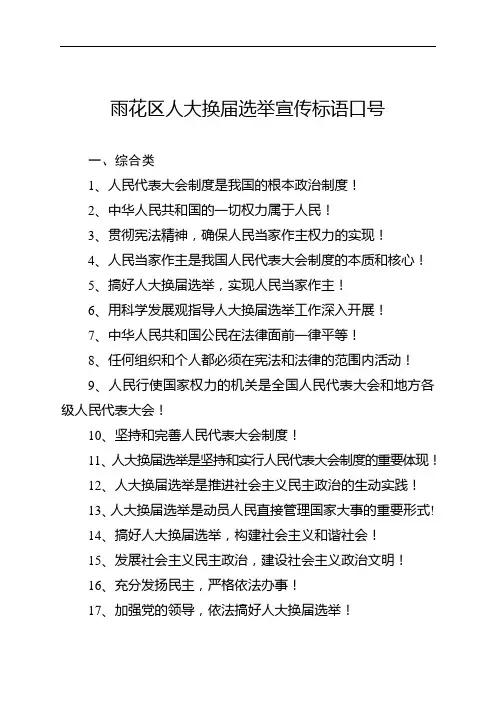 雨花区人大换届选举宣传标语口号

一、综合类

1、人民代表大会制度是我国的根本政治制度！

2、中华人民共和国的一切权力属于人民！

3、贯彻宪法精神，确保人民当家作主权力的实现！

4、人民当家作主是我国人民代表大会制度的本质和核心！

5、搞好人大换届选举，实现人民当家作主！

6、用科学发展观指导人大换届选举工作深入开展！

7、中华人民共和国公民在法律面前一律平等！

8、任何组织和个人都必须在宪法和法律的范围内活动！

9、人民行使国家权力的机关是全国人民代表大会和地方各级人民代表大会！

10、坚持和完善人民代表大会制度！

11、人大换届选举是坚持和实行人民代表大会制度的重要体现！

12、人大换届选举是推进社会主义民主政治的生动实践！

13、人大换届选举是动员人民直接管理国家大事的重要形式!

14、搞好人大换届选举，构建社会主义和谐社会！

15、发展社会主义民主政治，建设社会主义政治文明！

16、充分发扬民主，严格依法办事！

17、加强党的领导，依法搞好人大换届选举！